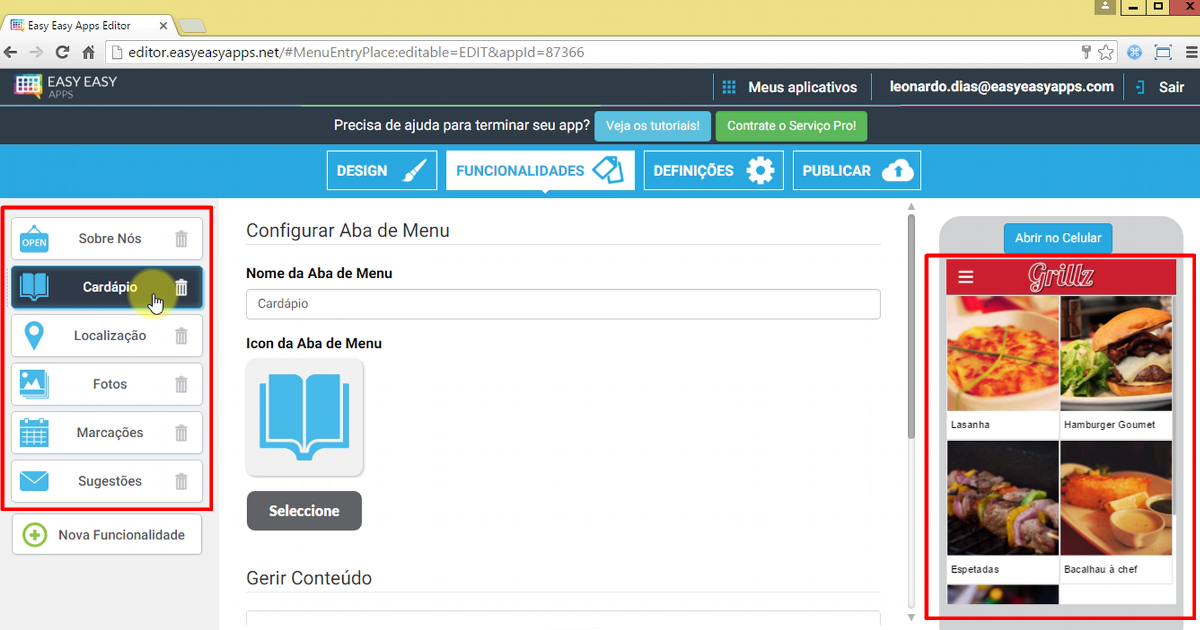 Easy Easy Apps Editor

editor.easyeasyapps.net/#MenuEntryPlace:editable=EDIT&appId=87366

EASY EASY APPS

Meus aplicativos

leonardo.dias@easyeasyapps.com

Sair

Precisa de ajuda para terminar seu app? Veja os tutoriais! Contrate o Serviço Pro!

DESIGN FUNCIONALIDADES DEFINIÇÕES PUBLICAR

OPEN Sobre Nós

Cardápio

Localização

Fotos

Marcações

Sugestões

Nova Funcionalidade

Configurar Aba de Menu

Nome da Aba de Menu

Cardápio

Icon da Aba de Menu

Seleccione

Gerir Conteúdo

Abrir no Celular

Grillz

Lasanha

Hamburger Goumet

Espetadas

Bacalhau à chef